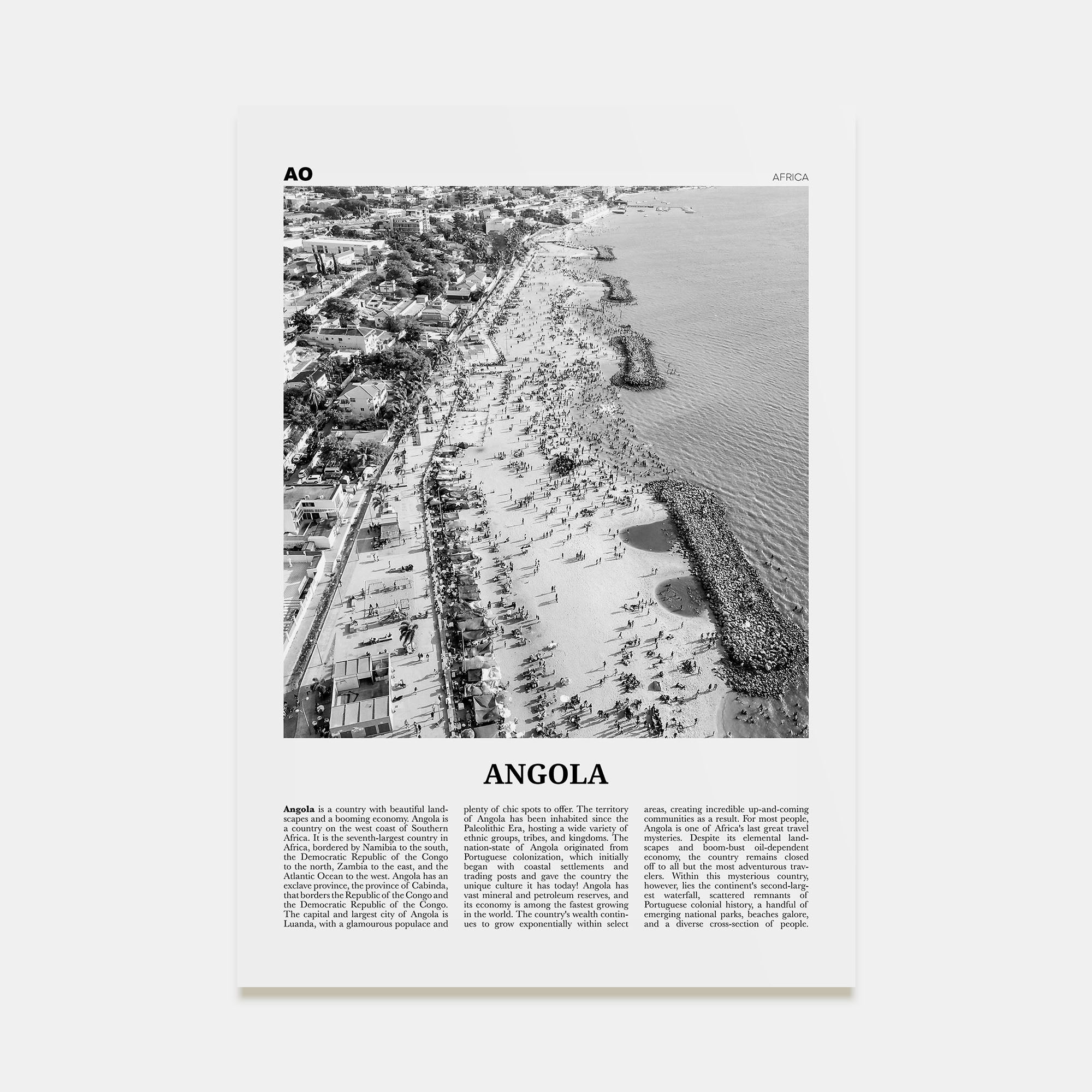 AO

AFRICA

ANGOLA

Angola is a country with beautiful landscapes and a booming economy. Angola is a country on the west coast of Southern Africa. It is the seventh-largest country in Africa, bordered by Namibia to the south, the Democratic Republic of the Congo to the north, Zambia to the east, and the Atlantic Ocean to the west. Angola has an exclave province, the province of Cabinda, that borders the Republic of the Congo and the Democratic Republic of the Congo. The capital and largest city of Angola is Luanda, with a glamourous populace and plenty of chic spots to offer. The territory of Angola has been inhabited since the Paleolithic Era, hosting a wide variety of ethnic groups, tribes, and kingdoms. The nation-state of Angola originated from Portuguese colonization, which initially began with coastal settlements and trading posts and gave the country the unique culture it has today! Angola has vast mineral and petroleum reserves, and its economy is among the fastest growing in the world. The country's wealth continues to grow exponentially within select areas, creating incredible up-and-coming communities as a result. For most people, Angola is one of Africa's last great travel mysteries. Despite its elemental landscapes and boom-bust oil-dependent economy, the country remains closed off to all but the most adventurous travelers. Within this mysterious country, however, lies the continent's second-largest waterfall, scattered remnants of Portuguese colonial history, a handful of emerging national parks, beaches galore, and a diverse cross-section of people.